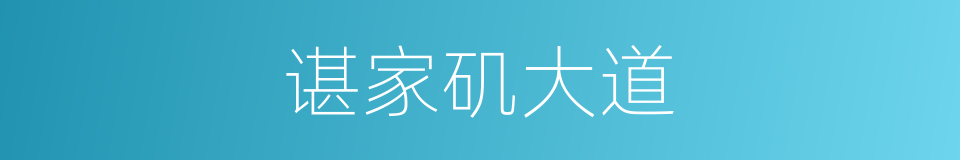 谌家矶大道